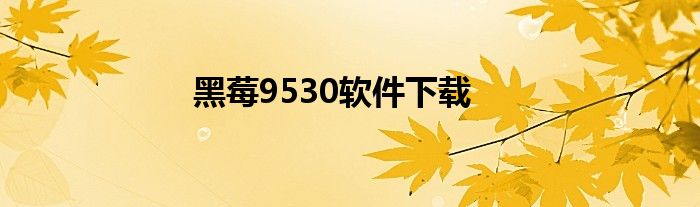 黑莓9530软件下载